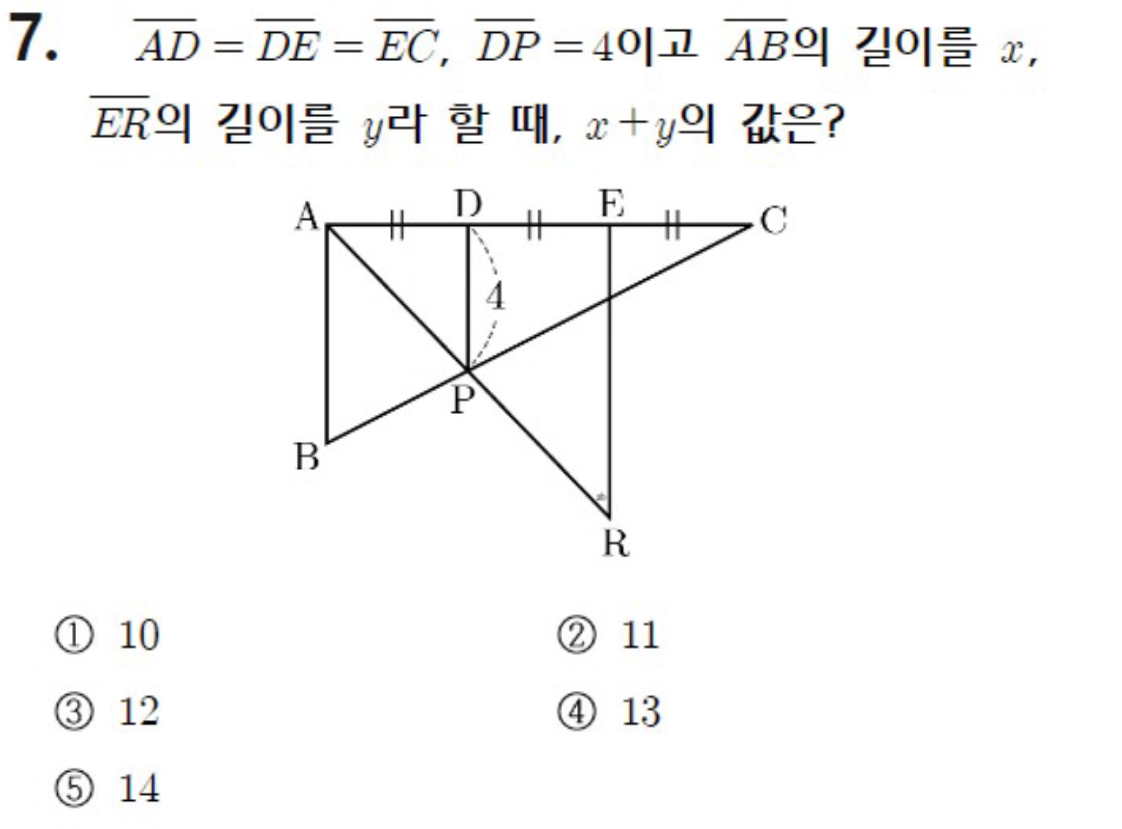 7. $\overline{AD}=\overline{DE}=\overline{EC}$, $\overline{DP}=4$이고 $\overline{AB}$의 길이를 $x$, $\overline{ER}$의 길이를 $y$라 할 때, $x+y$의 값은?

A D E C
4
P
B
R

① 10 ② 11
③ 12 ④ 13
⑤ 14